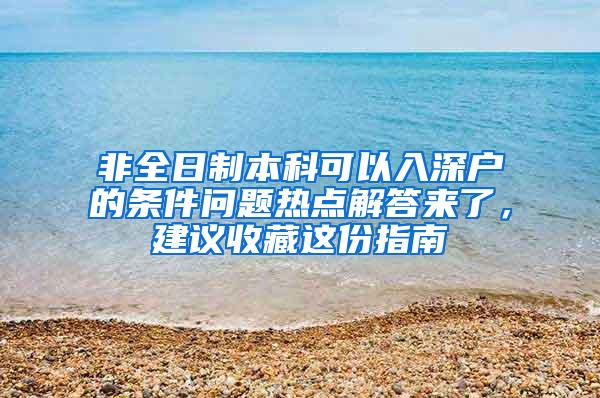 非全日制本科可以入深户的条件问题热点解答来了，建议收藏这份指南